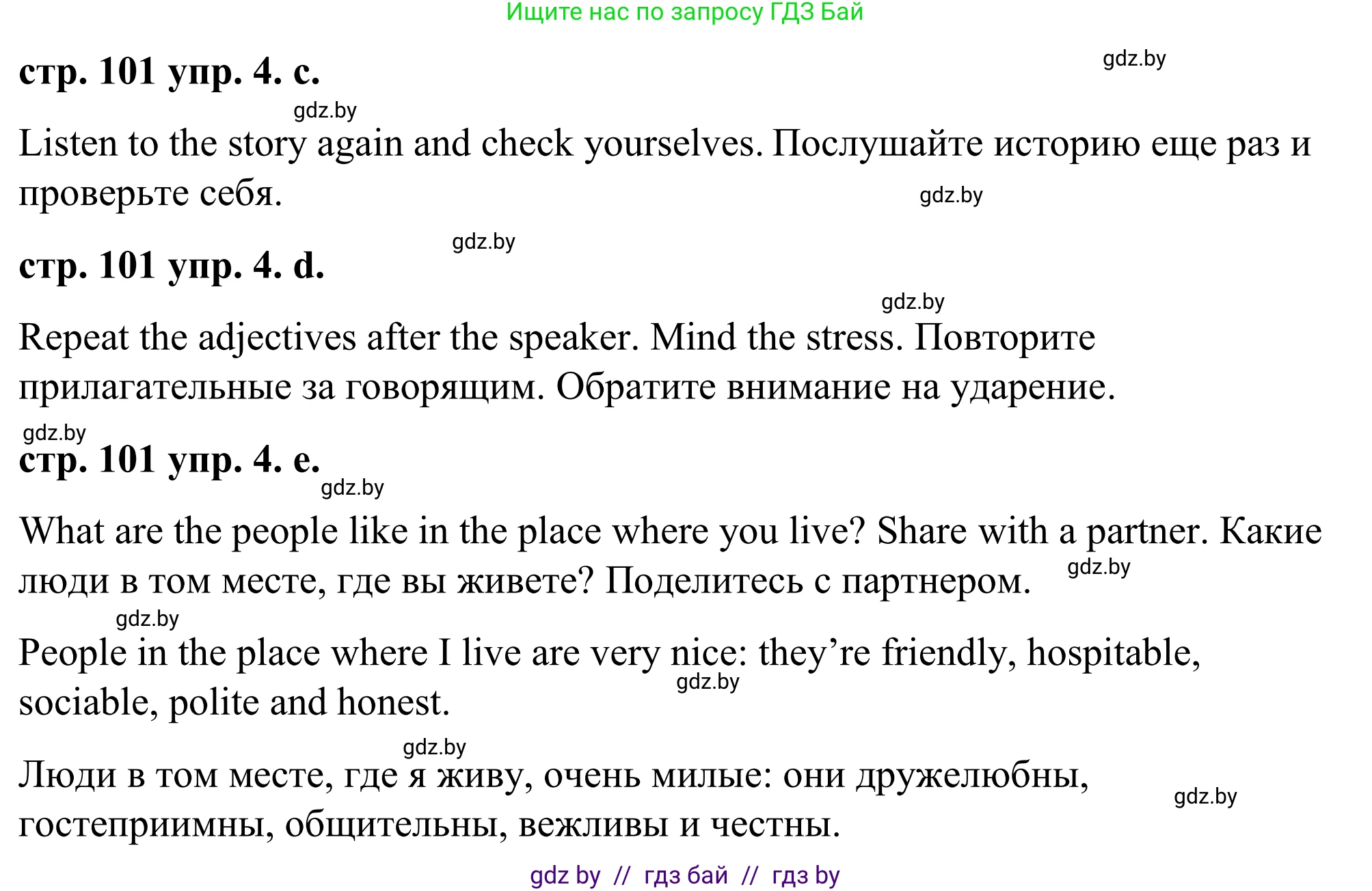 Ищите нас по запросу ГДЗ Бай

стр. 101 упр. 4. c.

gdz.by

gdz.by

Listen to the story again and check yourselves. Послушайте историю еще раз и проверьте себя.

gdz.by

gdz.by

стр. 101 упр. 4. d.

gdz.by

Repeat the adjectives after the speaker. Mind the stress. Повторите прилагательные за говорящим. Обратите внимание на ударение.

gdz.by

стр. 101 упр. 4. e.

gdz.by

What are the people like in the place where you live? Share with a partner. Какие люди в том месте, где вы живете? Поделитесь с партнером.

gdz.by

gdz.by

People in the place where I live are very nice: they’re friendly, hospitable, sociable, polite and honest.

gdz.by

gdz.by

Люди в том месте, где я живу, очень милые: они дружелюбны, гостеприимны, общительны, вежливы и честны.

gdz.by

gdz by // гдз бай // гдз by